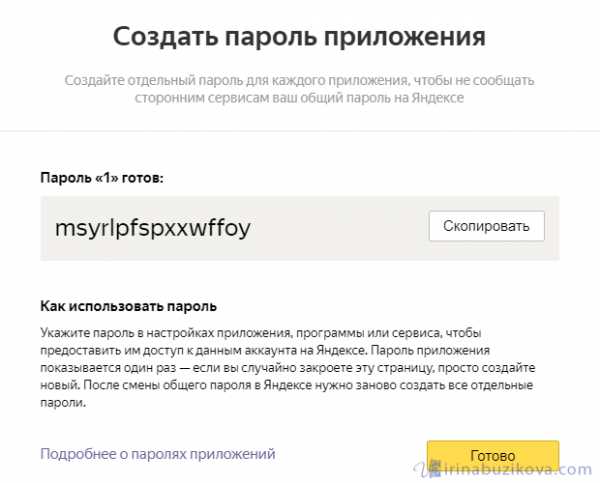 Создать пароль приложения

Создайте отдельный пароль для каждого приложения, чтобы не сообщать сторонним сервисам ваш общий пароль на Яндексе

Пароль «1» готов:

msyrlpfspxxwffoy

Скопировать

Как использовать пароль

Укажите пароль в настройках приложения, программы или сервиса, чтобы предоставить им доступ к данным аккаунта на Яндексе. Пароль приложения показывается один раз — если вы случайно закроете эту страницу, просто создайте новый. После смены общего пароля в Яндексе нужно заново создать все отдельные пароли.

Подробнее о паролях приложений

Готово

irinabuzikova.com